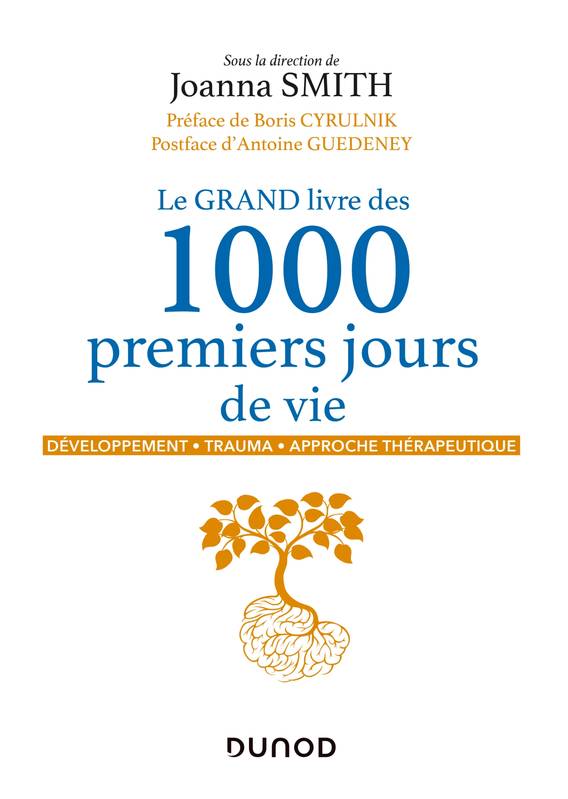 Sous la direction de
Joanna SMITH
Préface de Boris CYRULNIK
Postface d'Antoine GUEDENEY

Le GRAND livre des
1000
premiers jours
de vie

DÉVELOPPEMENT • TRAUMA • APPROCHE THÉRAPEUTIQUE

DUNOD